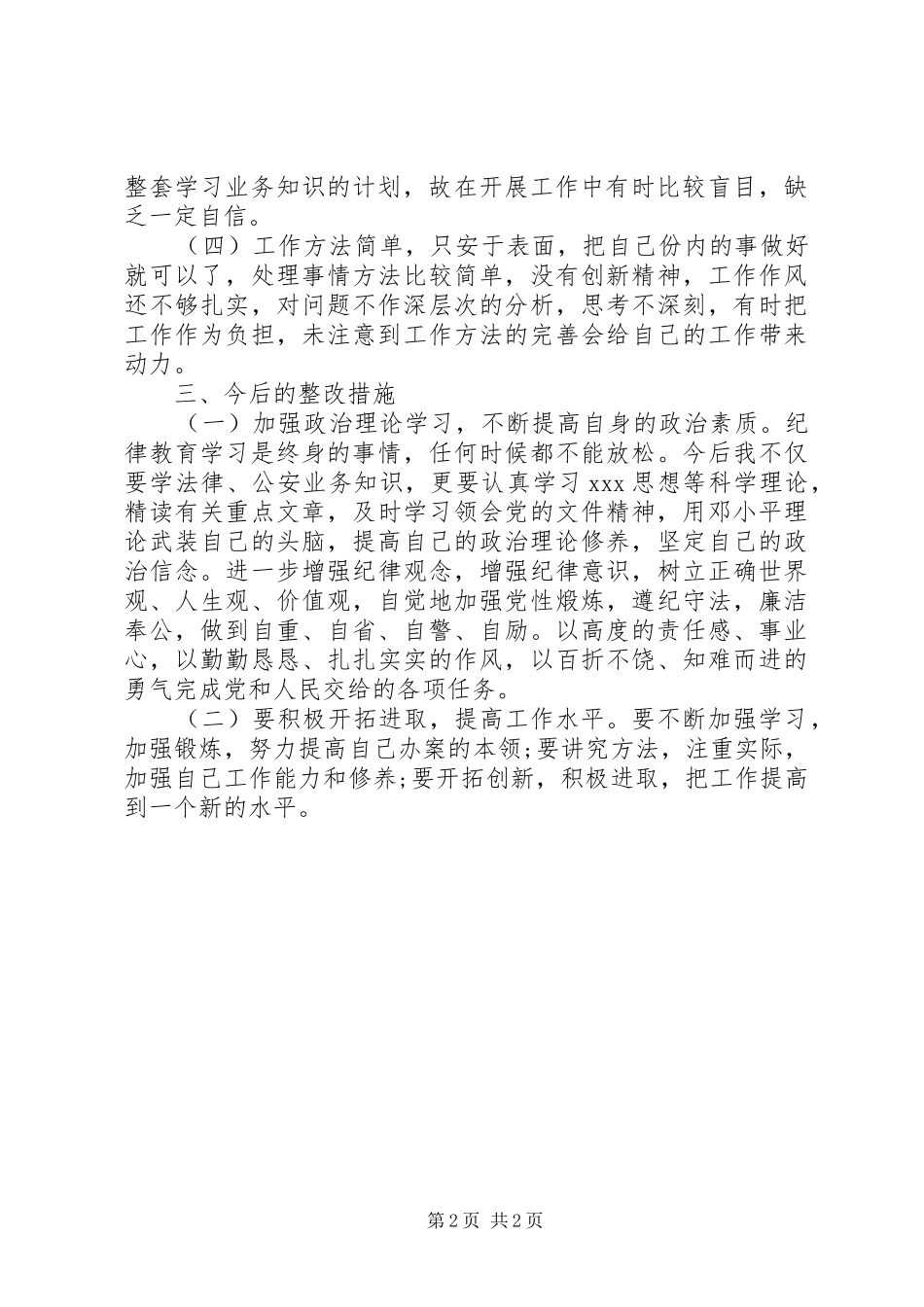 整套学习业务知识的计划，故在开展工作中有时比较盲目，缺乏一定自信。

（四）工作方法简单，只安于表面，把自己份内的事做好就可以了，处理事情方法比较简单，没有创新精神，工作作风还不够扎实，对问题不作深层次的分析，思考不深刻，有时把工作作为负担，未注意到工作方法的完善会给自己的工作带来动力。

三、今后的整改措施

（一）加强政治理论学习，不断提高自身的政治素质。纪律教育学习是终身的事情，任何时候都不能放松。今后我不仅要学法律、公安业务知识，更要认真学习 xxx 思想等科学理论，精读有关重点文章，及时学习领会党的文件精神，用邓小平理论武装自己的头脑，提高自己的政治理论修养，坚定自己的政治信念。进一步增强纪律观念，增强纪律意识，树立正确世界观、人生观、价值观，自觉地加强党性煅炼，遵纪守法，廉洁奉公，做到自重、自省、自警、自励。以高度的责任感、事业心，以勤勤恳恳、扎扎实实的作风，以百折不饶、知难而进的勇气完成党和人民交给的各项任务。

（二）要积极开拓进取，提高工作水平。要不断加强学习，加强锻炼，努力提高自己办案的本领;要讲究方法，注重实际，加强自己工作能力和修养;要开拓创新，积极进取，把工作提高到一个新的水平。

第 2 页 共 2 页